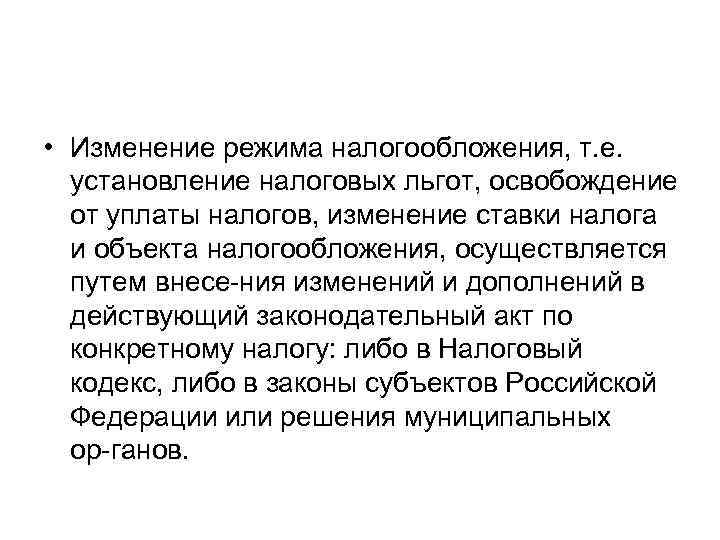 • Изменение режима налогообложения, т.е. установление налоговых льгот, освобождение от уплаты налогов, изменение ставки налога и объекта налогообложения, осуществляется путем внесе-ния изменений и дополнений в действующий законодательный акт по конкретному налогу: либо в Налоговый кодекс, либо в законы субъектов Российской Федерации или решения муниципальных ор-ганов.